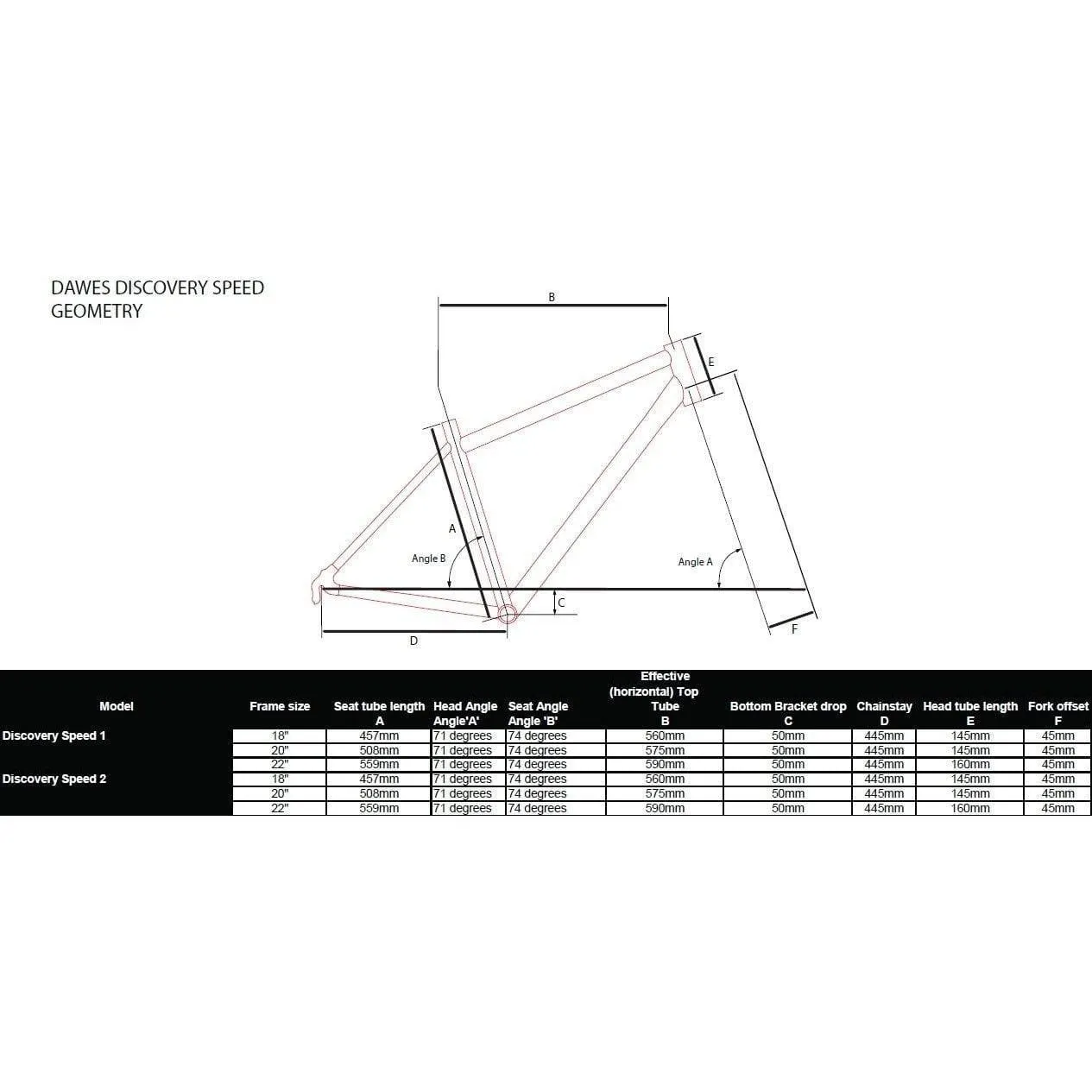 DAWES DISCOVERY SPEED
GEOMETRY

B

E

A

Angle B

Angle A

C

D

F

| Model | Frame size | Seat tube length A | Head Angle Angle'A' | Seat Angle Angle 'B' | Effective (horizontal) Top Tube B | Bottom Bracket drop C | Chainstay D | Head tube length E | Fork offset F |
|---|---|---|---|---|---|---|---|---|---|
| Discovery Speed 1 | 18" | 457mm | 71 degrees | 74 degrees | 560mm | 50mm | 445mm | 145mm | 45mm |
| | 20" | 508mm | 71 degrees | 74 degrees | 575mm | 50mm | 445mm | 145mm | 45mm |
| | 22" | 559mm | 71 degrees | 74 degrees | 590mm | 50mm | 445mm | 160mm | 45mm |
| Discovery Speed 2 | 18" | 457mm | 71 degrees | 74 degrees | 560mm | 50mm | 445mm | 145mm | 45mm |
| | 20" | 508mm | 71 degrees | 74 degrees | 575mm | 50mm | 445mm | 145mm | 45mm |
| | 22" | 559mm | 71 degrees | 74 degrees | 590mm | 50mm | 445mm | 160mm | 45mm |